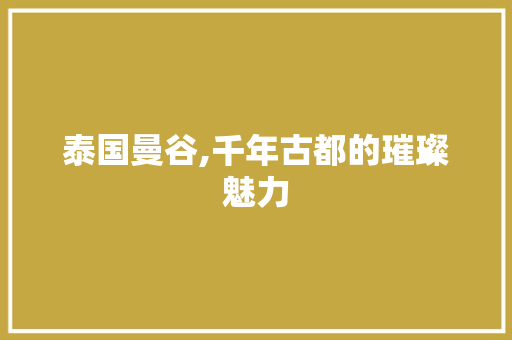 泰国曼谷,千年古都的璀璨魅力